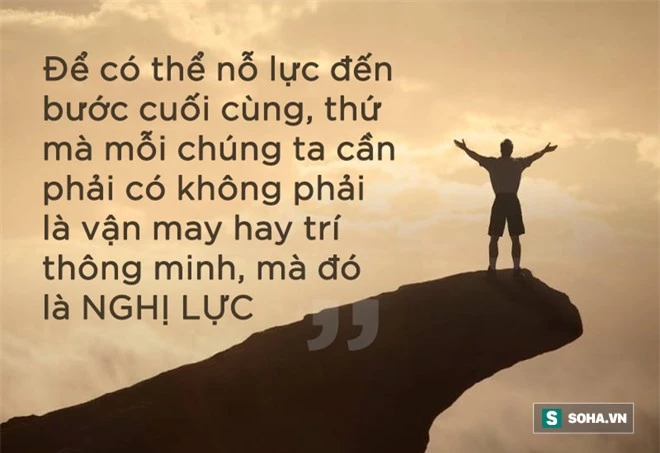 Để có thể nỗ lực đến bước cuối cùng, thứ mà mỗi chúng ta cần phải có không phải là vận may hay trí thông minh, mà đó là NGHỊ LỰC

”

S SOHA.VN